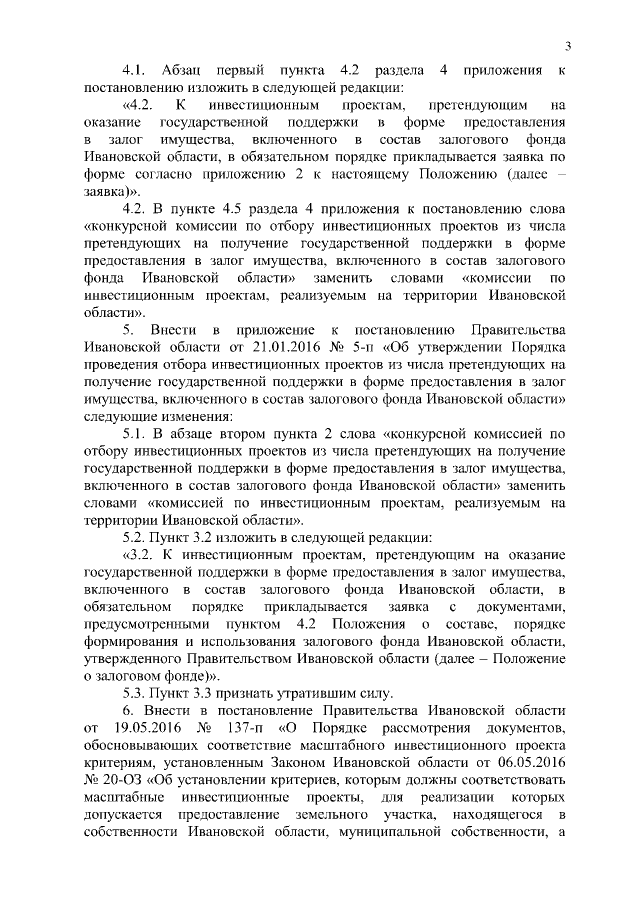 3

4.1. Абзац первый пункта 4.2 раздела 4 приложения к постановлению изложить в следующей редакции:

«4.2. К инвестиционным проектам, претендующим на оказание государственной поддержки в форме предоставления в залог имущества, включенного в состав залогового фонда Ивановской области, в обязательном порядке прикладывается заявка по форме согласно приложению 2 к настоящему Положению (далее – заявка)».

4.2. В пункте 4.5 раздела 4 приложения к постановлению слова «конкурсной комиссии по отбору инвестиционных проектов из числа претендующих на получение государственной поддержки в форме предоставления в залог имущества, включенного в состав залогового фонда Ивановской области» заменить словами «комиссии по инвестиционным проектам, реализуемым на территории Ивановской области».

5. Внести в приложение к постановлению Правительства Ивановской области от 21.01.2016 № 5-п «Об утверждении Порядка проведения отбора инвестиционных проектов из числа претендующих на получение государственной поддержки в форме предоставления в залог имущества, включенного в состав залогового фонда Ивановской области» следующие изменения:

5.1. В абзаце втором пункта 2 слова «конкурсной комиссией по отбору инвестиционных проектов из числа претендующих на получение государственной поддержки в форме предоставления в залог имущества, включенного в состав залогового фонда Ивановской области» заменить словами «комиссией по инвестиционным проектам, реализуемым на территории Ивановской области».

5.2. Пункт 3.2 изложить в следующей редакции:

«3.2. К инвестиционным проектам, претендующим на оказание государственной поддержки в форме предоставления в залог имущества, включенного в состав залогового фонда Ивановской области, в обязательном порядке прикладывается заявка с документами, предусмотренными пунктом 4.2 Положения о составе, порядке формирования и использования залогового фонда Ивановской области, утвержденного Правительством Ивановской области (далее – Положение о залоговом фонде)».

5.3. Пункт 3.3 признать утратившим силу.

6. Внести в постановление Правительства Ивановской области от 19.05.2016 № 137-п «О Порядке рассмотрения документов, обосновывающих соответствие масштабного инвестиционного проекта критериям, установленным Законом Ивановской области от 06.05.2016 № 20-ОЗ «Об установлении критериев, которым должны соответствовать масштабные инвестиционные проекты, для реализации которых допускается предоставление земельного участка, находящегося в собственности Ивановской области, муниципальной собственности, а